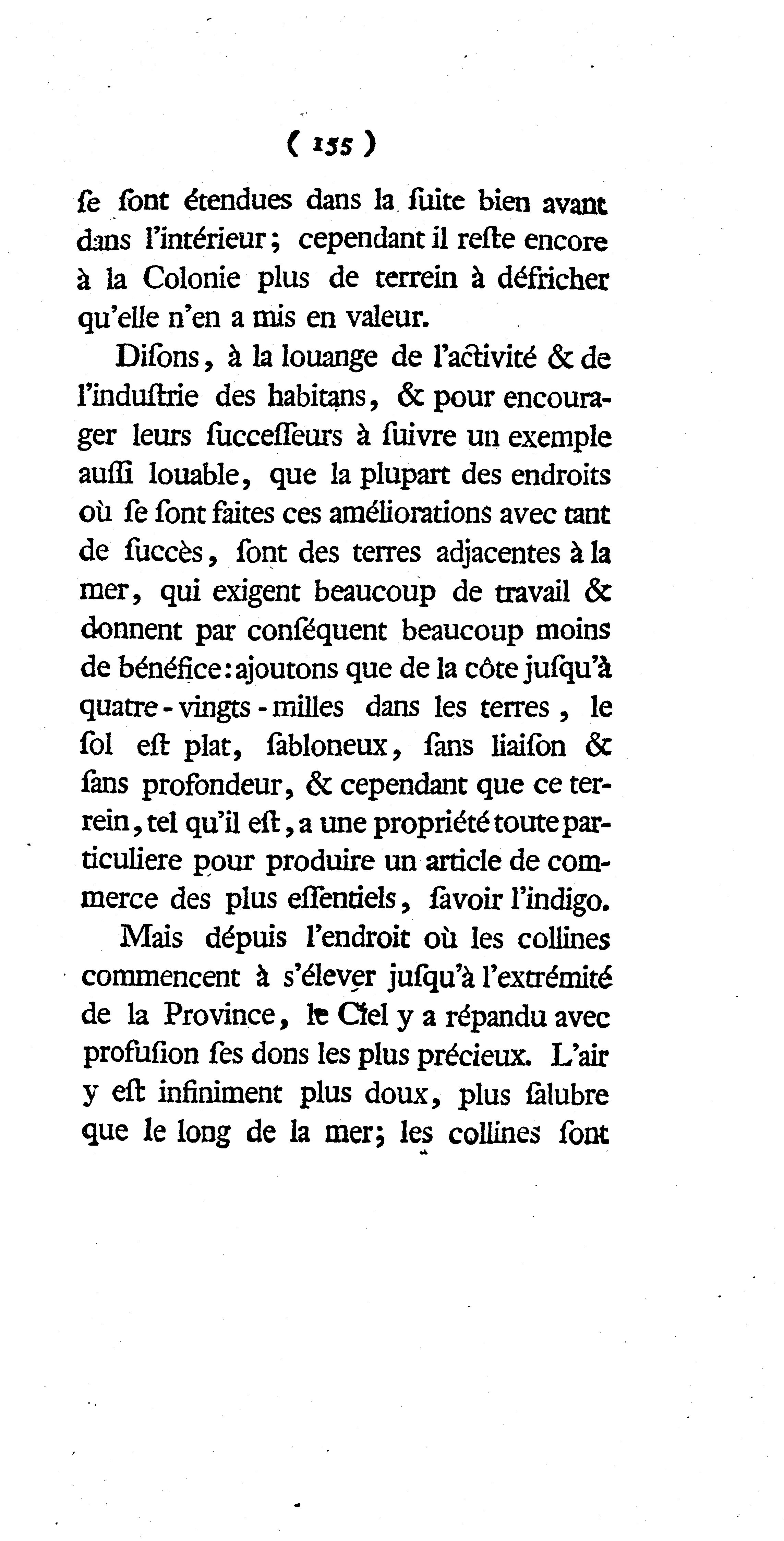 ( 155 )

ſe ſont étendues dans la ſuite bien avant dans l'intérieur; cependant il reſte encore à la Colonie plus de terrein à défricher qu'elle n'en a mis en valeur.

Diſons, à la louange de l'activité & de l'induſtrie des habitans, & pour encourager leurs ſucceſſeurs à ſuivre un exemple auſſi louable, que la plupart des endroits où ſe ſont faites ces améliorations avec tant de ſuccès, ſont des terres adjacentes à la mer, qui exigent beaucoup de travail & donnent par conſéquent beaucoup moins de bénéfice: ajoutons que de la côte juſqu'à quatre-vingts-milles dans les terres, le ſol eſt plat, ſabloneux, ſans liaiſon & ſans profondeur, & cependant que ce terrein, tel qu'il eſt, a une propriété toute particuliere pour produire un article de commerce des plus eſſentiels, ſavoir l'indigo.

Mais dépuis l'endroit où les collines commencent à s'élever juſqu'à l'extrémité de la Province, le Ciel y a répandu avec profuſion ſes dons les plus précieux. L'air y eſt infiniment plus doux, plus ſalubre que le long de la mer; les collines ſont